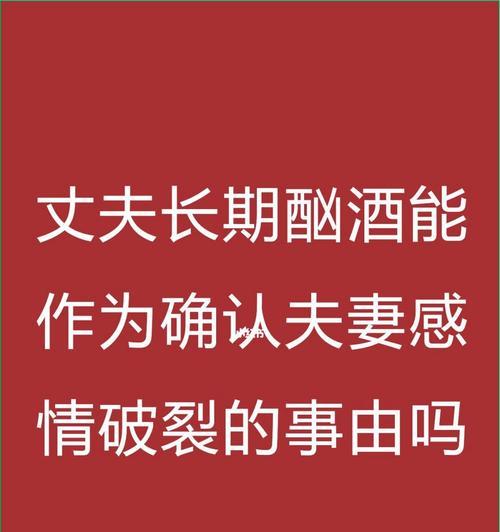 丈夫长期酗酒能作为确认夫妻感情破裂的事由吗